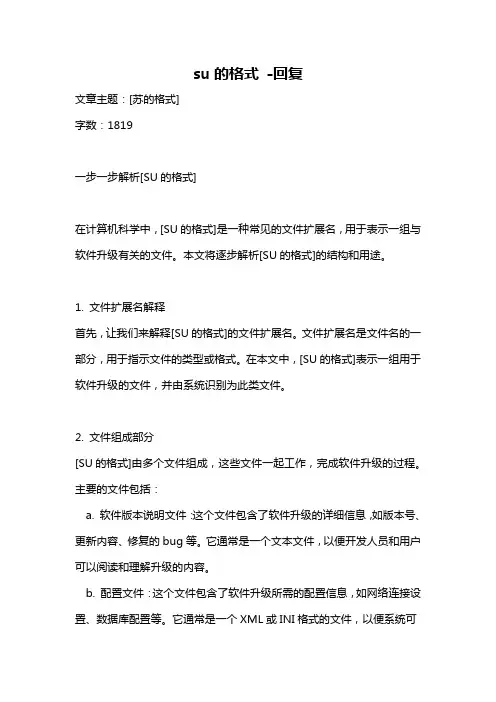 su 的格式 -回复

文章主题：[苏的格式]

字数：1819

一步一步解析[SU 的格式]

在计算机科学中，[SU 的格式]是一种常见的文件扩展名，用于表示一组与软件升级有关的文件。本文将逐步解析[SU 的格式]的结构和用途。

1. 文件扩展名解释
首先，让我们来解释[SU 的格式]的文件扩展名。文件扩展名是文件名的一部分，用于指示文件的类型或格式。在本文中，[SU 的格式]表示一组用于软件升级的文件，并由系统识别为此类文件。

2. 文件组成部分
[SU 的格式]由多个文件组成，这些文件一起工作，完成软件升级的过程。主要的文件包括：

a. 软件版本说明文件：这个文件包含了软件升级的详细信息，如版本号、更新内容、修复的 bug 等。它通常是一个文本文件，以便开发人员和用户可以阅读和理解升级的内容。

b. 配置文件：这个文件包含了软件升级所需的配置信息，如网络连接设置、数据库配置等。它通常是一个 XML 或 INI 格式的文件，以便系统可